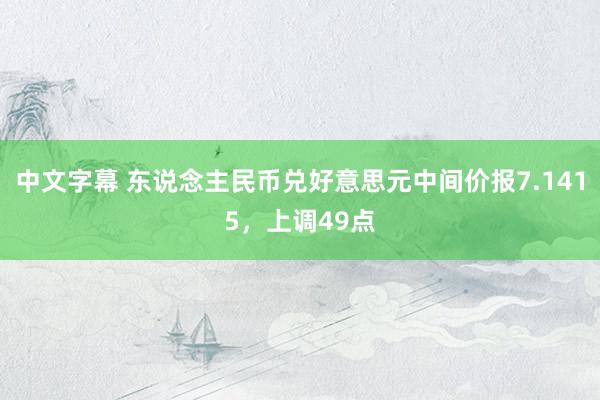 中文字幕 东说念主民币兑好意思元中间价报7.1415，上调49点